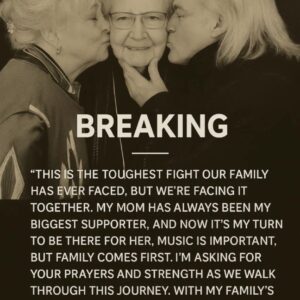 BREAKING

"THIS IS THE TOUGHEST FIGHT OUR FAMILY HAS EVER FACED. BUT WE'RE FACING IT TOGETHER. MY MOM HAS ALWAYS BEEN MY BIGGEST SUPPORTER, AND NOW IT'S MY TURN TO BE THERE FOR HER, MUSIC IS IMPORTANT, BUT FAMILY COMES FIRST. I'M ASKING FOR YOUR PRAYERS AND STRENGTH AS WE WALK THROUGH THIS JOURNEY. WITH MY FAMILY'S